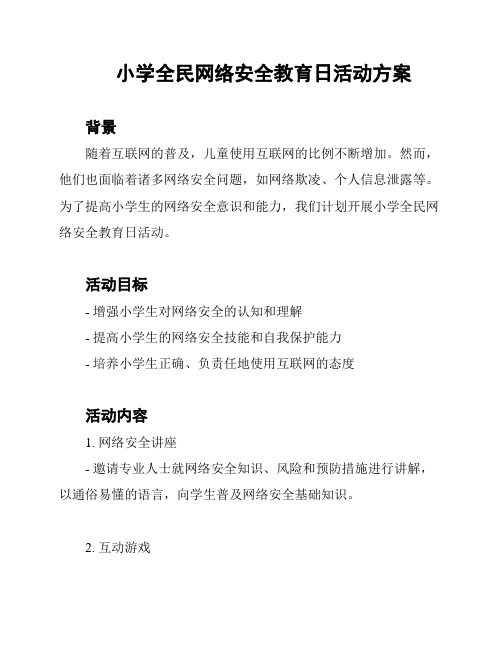 小学全民网络安全教育日活动方案

背景

随着互联网的普及，儿童使用互联网的比例不断增加。然而，他们也面临着诸多网络安全问题，如网络欺凌、个人信息泄露等。为了提高小学生的网络安全意识和能力，我们计划开展小学全民网络安全教育日活动。

活动目标

- 增强小学生对网络安全的认知和理解

- 提高小学生的网络安全技能和自我保护能力

- 培养小学生正确、负责任地使用互联网的态度

活动内容

1. 网络安全讲座

- 邀请专业人士就网络安全知识、风险和预防措施进行讲解，以通俗易懂的语言，向学生普及网络安全基础知识。

2. 互动游戏